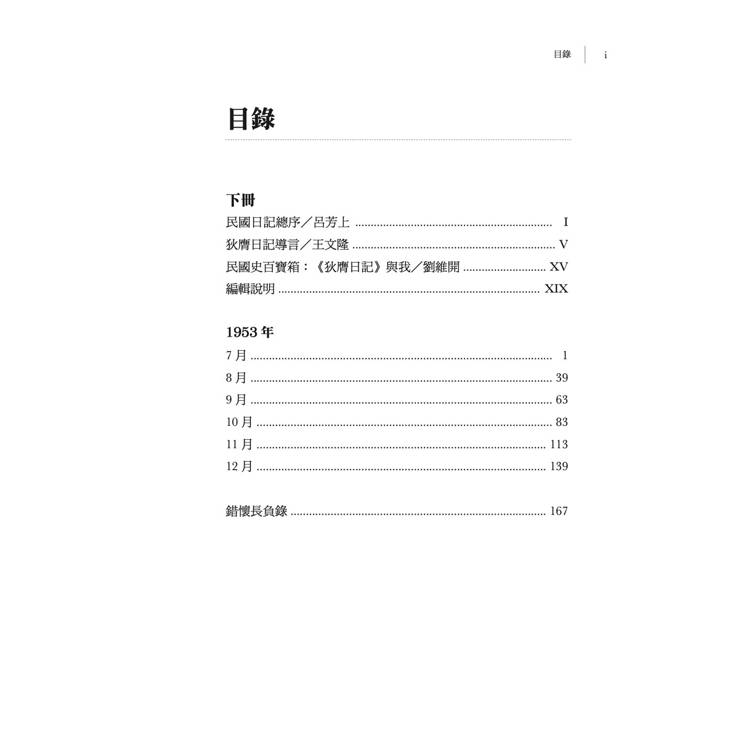 目錄 i

目錄

下冊

民國日記總序／呂芳上 I

狄膺日記導言／王文隆 V

民國史百寶箱：《狄膺日記》與我／劉維開 XV

編輯說明 XIX

1953年

7月 1

8月 39

9月 63

10月 83

11月 113

12月 139

錯懷長負錄 167